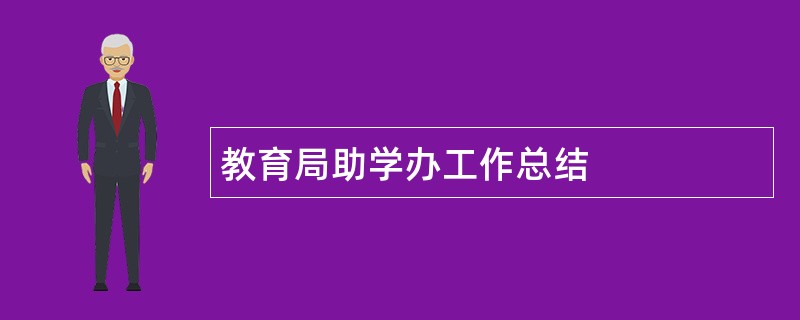 教育局助学办工作总结